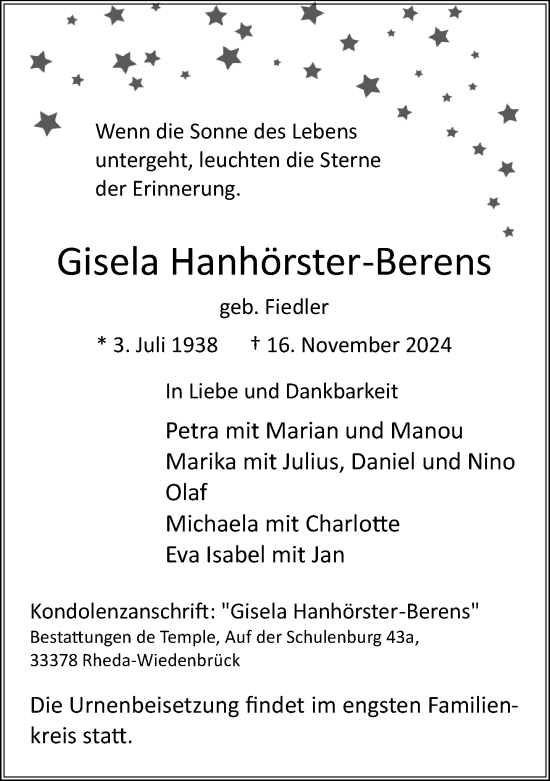 Wenn die Sonne des Lebens untergeht, leuchten die Sterne der Erinnerung.

Gisela Hanhörster-Berens

geb. Fiedler

* 3. Juli 1938 † 16. November 2024

In Liebe und Dankbarkeit

Petra mit Marian und Manou
Marika mit Julius, Daniel und Nino
Olaf
Michaela mit Charlotte
Eva Isabel mit Jan

Kondolenzanschrift: "Gisela Hanhörster-Berens"
Bestattungen de Temple, Auf der Schulenburg 43a,
33378 Rheda-Wiedenbrück

Die Urnenbeisetzung findet im engsten Familienkreis statt.